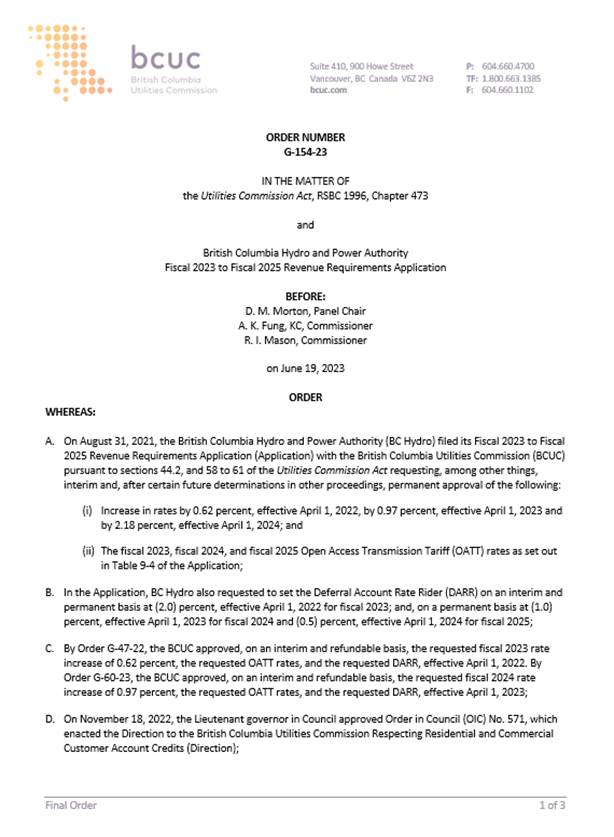 bcuc
British Columbia
Utilities Commission

Suite 410, 900 Howe Street
Vancouver, BC Canada V6Z 2N3
bcuc.com

P: 604.660.4700
TF: 1.800.663.1385
F: 604.660.1102

ORDER NUMBER
G-154-23

IN THE MATTER OF
the Utilities Commission Act, RSBC 1996, Chapter 473

and

British Columbia Hydro and Power Authority
Fiscal 2023 to Fiscal 2025 Revenue Requirements Application

BEFORE:
D. M. Morton, Panel Chair
A. K. Fung, KC, Commissioner
R. I. Mason, Commissioner

on June 19, 2023

ORDER

WHEREAS:

A. On August 31, 2021, the British Columbia Hydro and Power Authority (BC Hydro) filed its Fiscal 2023 to Fiscal 2025 Revenue Requirements Application (Application) with the British Columbia Utilities Commission (BCUC) pursuant to sections 44.2, and 58 to 61 of the Utilities Commission Act requesting, among other things, interim and, after certain future determinations in other proceedings, permanent approval of the following:

(i) Increase in rates by 0.62 percent, effective April 1, 2022, by 0.97 percent, effective April 1, 2023 and by 2.18 percent, effective April 1, 2024; and

(ii) The fiscal 2023, fiscal 2024, and fiscal 2025 Open Access Transmission Tariff (OATT) rates as set out in Table 9-4 of the Application;

B. In the Application, BC Hydro also requested to set the Deferral Account Rate Rider (DARR) on an interim and permanent basis at (2.0) percent, effective April 1, 2022 for fiscal 2023; and, on a permanent basis at (1.0) percent, effective April 1, 2023 for fiscal 2024 and (0.5) percent, effective April 1, 2024 for fiscal 2025;

C. By Order G-47-22, the BCUC approved, on an interim and refundable basis, the requested fiscal 2023 rate increase of 0.62 percent, the requested OATT rates, and the requested DARR, effective April 1, 2022. By Order G-60-23, the BCUC approved, on an interim and refundable basis, the requested fiscal 2024 rate increase of 0.97 percent, the requested OATT rates, and the requested DARR, effective April 1, 2023;

D. On November 18, 2022, the Lieutenant governor in Council approved Order in Council (OIC) No. 571, which enacted the Direction to the British Columbia Utilities Commission Respecting Residential and Commercial Customer Account Credits (Direction);

Final Order
1 of 3